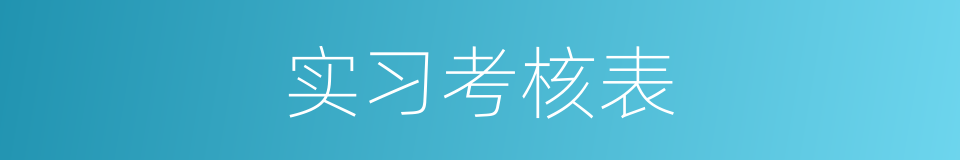 实习考核表